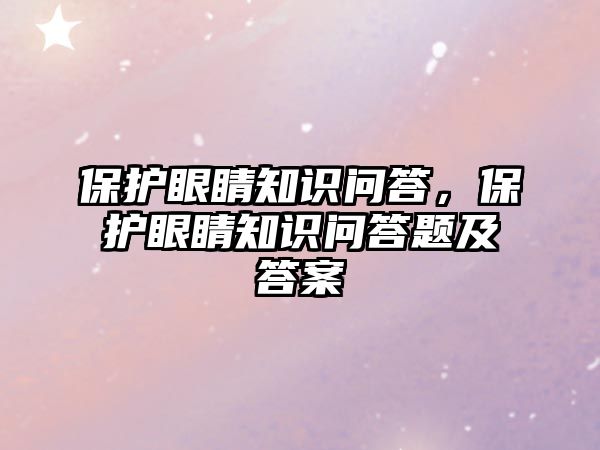 保护眼睛知识问答，保护眼睛知识问答题及答案